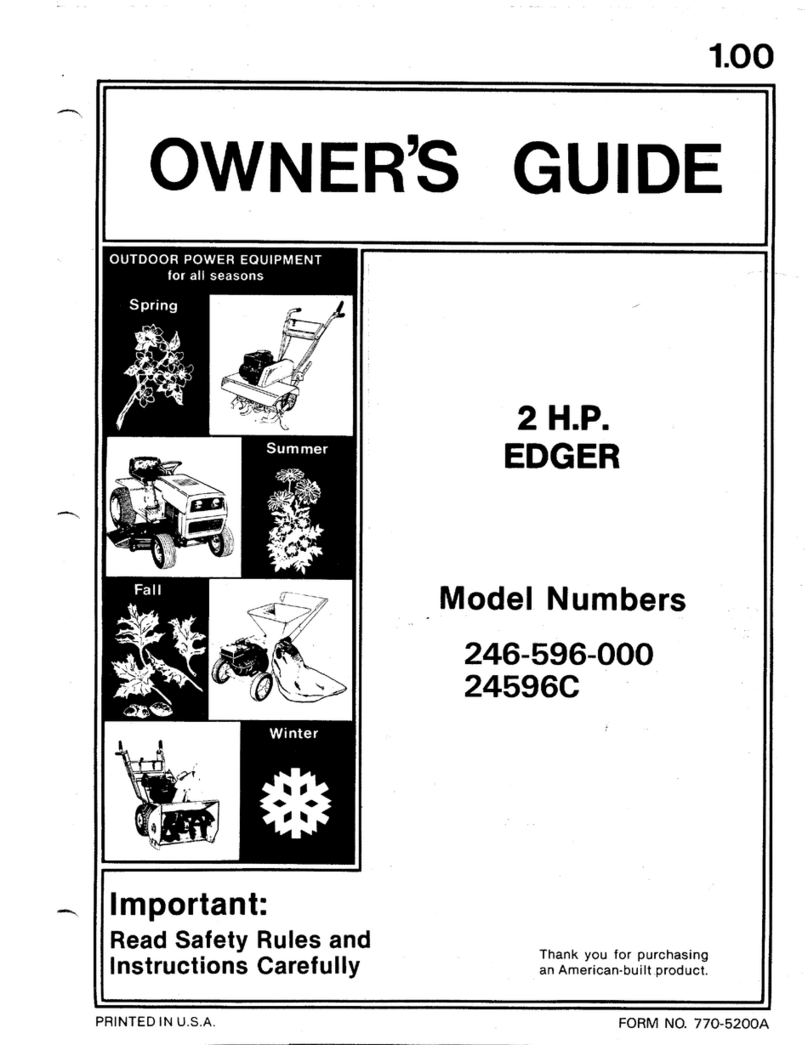 1.00

OWNER'S GUIDE

OUTDOOR POWER EQUIPMENT
for all seasons

Spring

Summer

Fall

Winter

2 H.P.
EDGER

Model Numbers
246-596-000
24596C

Important:
Read Safety Rules and Instructions Carefully

Thank you for purchasing an American-built product.

PRINTED IN U.S.A.

FORM NO. 770-5200A